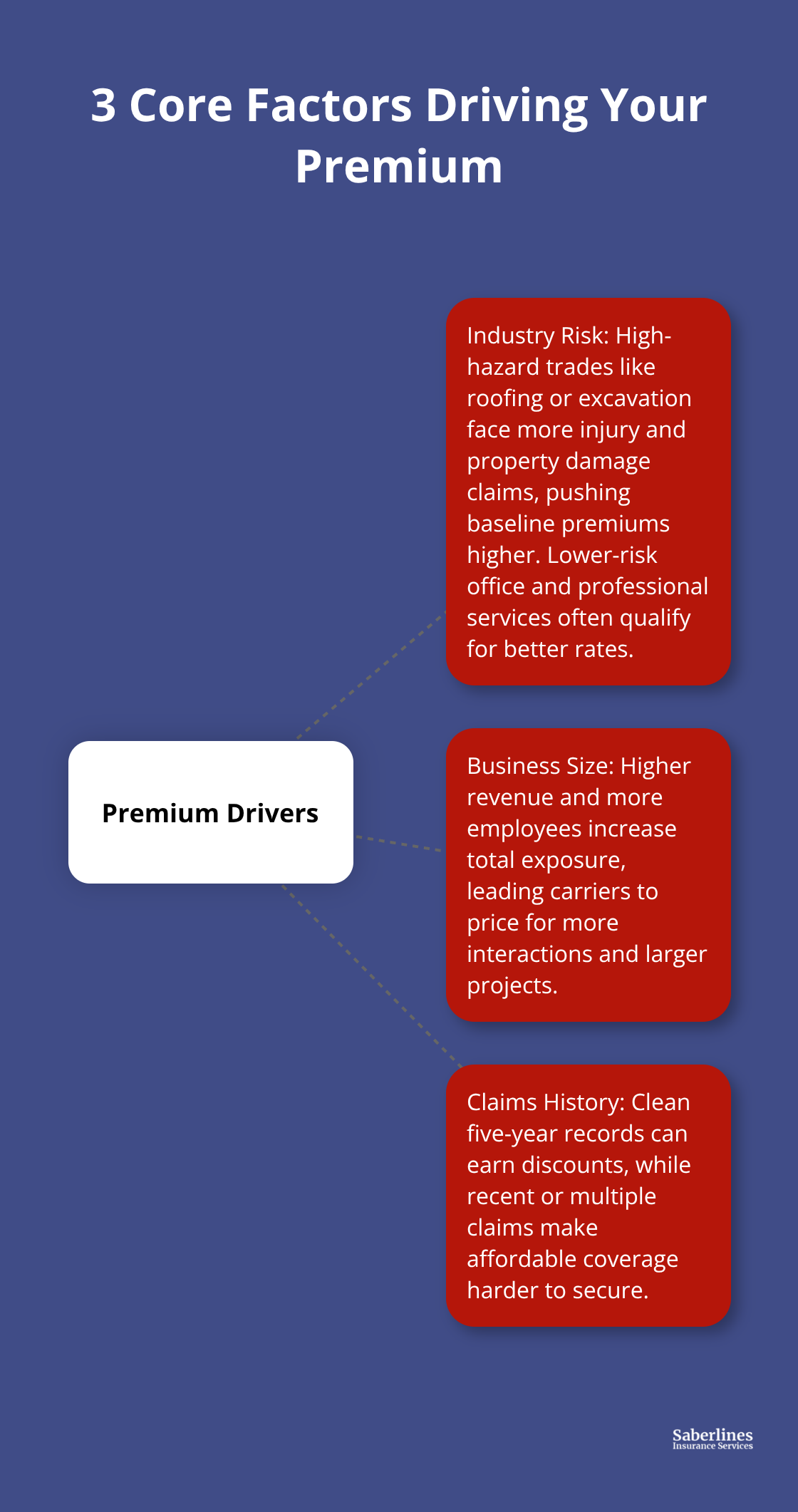 3 Core Factors Driving Your Premium

Premium Drivers

Industry Risk: High-hazard trades like roofing or excavation face more injury and property damage claims, pushing baseline premiums higher. Lower-risk office and professional services often qualify for better rates.

Business Size: Higher revenue and more employees increase total exposure, leading carriers to price for more interactions and larger projects.

Claims History: Clean five-year records can earn discounts, while recent or multiple claims make affordable coverage harder to secure.

Saberlines
Insurance Services